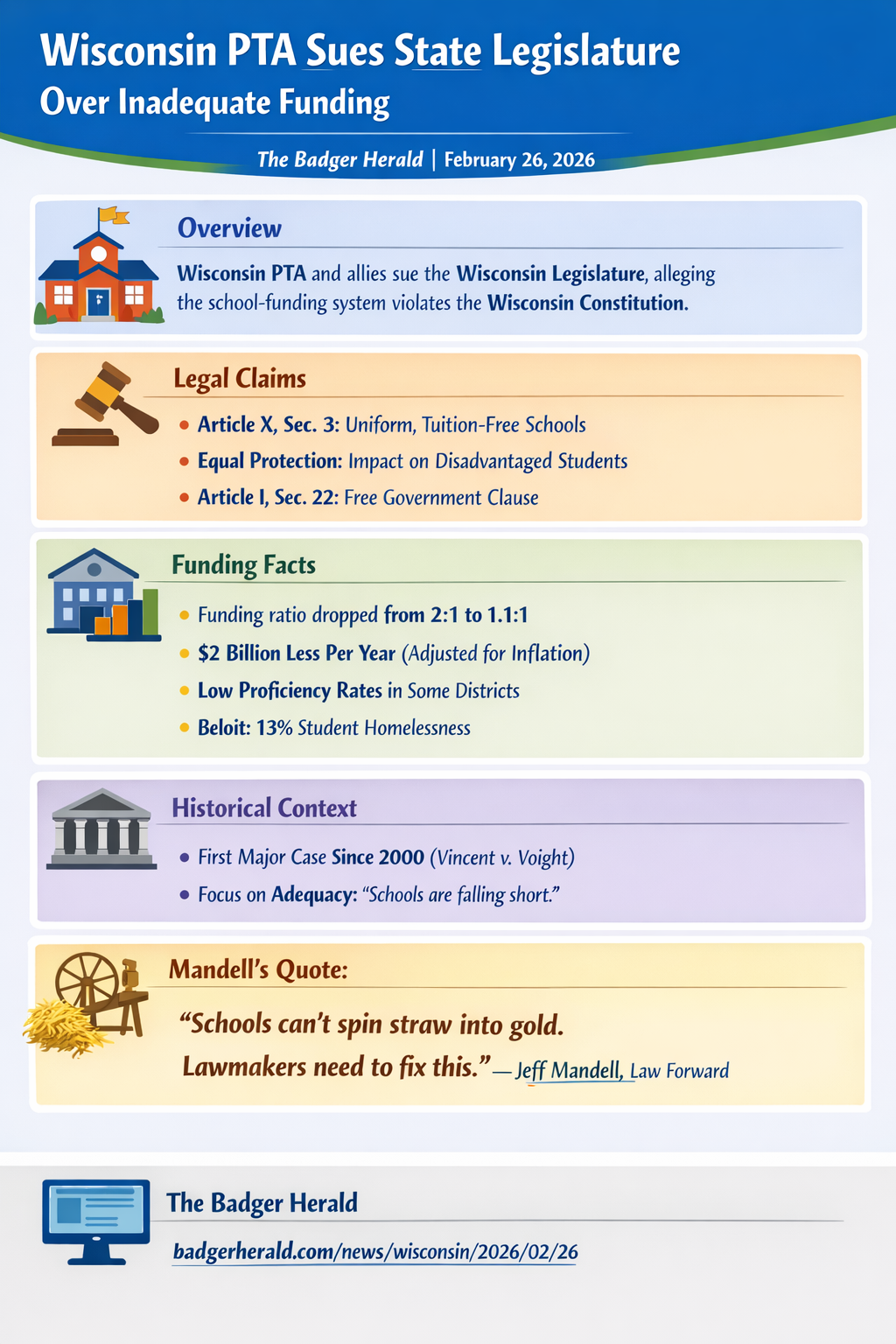 Wisconsin PTA Sues State Legislature
Over Inadequate Funding

The Badger Herald | February 26, 2026

Overview

Wisconsin PTA and allies sue the Wisconsin Legislature, alleging the school-funding system violates the Wisconsin Constitution.

Legal Claims

• Article X, Sec. 3: Uniform, Tuition-Free Schools
• Equal Protection: Impact on Disadvantaged Students
• Article I, Sec. 22: Free Government Clause

Funding Facts

• Funding ratio dropped from 2:1 to 1.1:1
• $2 Billion Less Per Year (Adjusted for Inflation)
• Low Proficiency Rates in Some Districts
• Beloit: 13% Student Homelessness

Historical Context

• First Major Case Since 2000 (Vincent v. Voight)
• Focus on Adequacy: "Schools are falling short."

Mandell's Quote:

"Schools can't spin straw into gold. Lawmakers need to fix this." — Jeff Mandell, Law Forward

The Badger Herald

badgerherald.com/news/wisconsin/2026/02/26